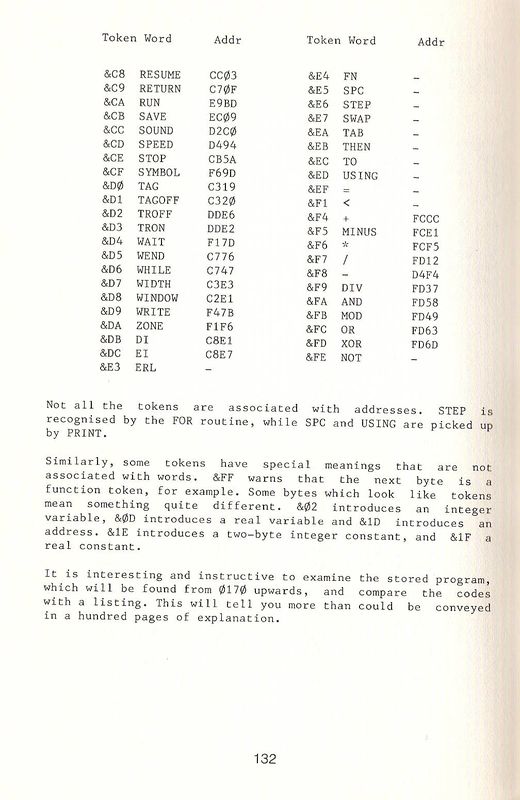 | Token | Word | Addr |
|---|---|---|
| &C8 | RESUME | CCØ3 |
| &C9 | RETURN | C7ØF |
| &CA | RUN | E9BD |
| &CB | SAVE | ECØ9 |
| &CC | SOUND | D2CØ |
| &CD | SPEED | D494 |
| &CE | STOP | CB5A |
| &CF | SYMBOL | F69D |
| &DØ | TAG | C319 |
| &D1 | TAGOFF | C32Ø |
| &D2 | TROFF | DDE6 |
| &D3 | TRON | DDE2 |
| &D4 | WAIT | F17D |
| &D5 | WEND | C776 |
| &D6 | WHILE | C747 |
| &D7 | WIDTH | C3E3 |
| &D8 | WINDOW | C2E1 |
| &D9 | WRITE | F47B |
| &DA | ZONE | F1F6 |
| &DB | DI | C8E1 |
| &DC | EI | C8E7 |
| &E3 | ERL | - |

| Token | Word | Addr |
|---|---|---|
| &E4 | FN | - |
| &E5 | SPC | - |
| &E6 | STEP | - |
| &E7 | SWAP | - |
| &EA | TAB | - |
| &EB | THEN | - |
| &EC | TO | - |
| &ED | USING | - |
| &EF | = | - |
| &F1 | < | - |
| &F4 | + | FCCC |
| &F5 | MINUS | FCE1 |
| &F6 | * | FCF5 |
| &F7 | / | FD12 |
| &F8 | - | D4F4 |
| &F9 | DIV | FD37 |
| &FA | AND | FD58 |
| &FB | MOD | FD49 |
| &FC | OR | FD63 |
| &FD | XOR | FD6D |
| &FE | NOT | - |

Not all the tokens are associated with addresses. STEP is recognised by the FOR routine, while SPC and USING are picked up by PRINT.

Similarly, some tokens have special meanings that are not associated with words. &FF warns that the next byte is a function token, for example. Some bytes which look like tokens mean something quite different. &Ø2 introduces an integer variable, &ØD introduces a real variable and &1D introduces an address. &1E introduces a two-byte integer constant, and &1F a real constant.

It is interesting and instructive to examine the stored program, which will be found from Ø17Ø upwards, and compare the codes with a listing. This will tell you more than could be conveyed in a hundred pages of explanation.

132